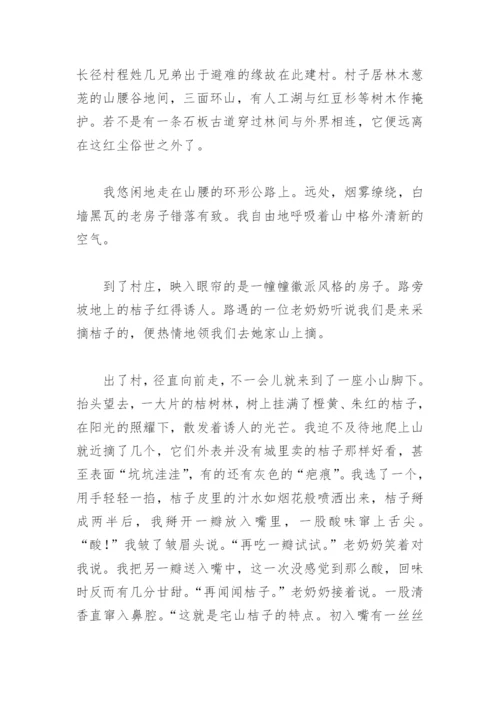 长径村程姓几兄弟出于避难的缘故在此建村。村子居林木葱茏的山腰谷地间，三面环山，有人工湖与红豆杉等树木作掩护。若不是有一条石板古道穿过林间与外界相连，它便远离在这红尘俗世之外了。

我悠闲地走在山腰的环形公路上。远处，烟雾缭绕，白墙黑瓦的老房子错落有致。我自由地呼吸着山中格外清新的空气。

到了村庄，映入眼帘的是一幢幢徽派风格的房子。路旁坡地上的桔子红得诱人。路遇的一位老奶奶听说我们是来采摘桔子的，便热情地领我们去她家山上摘。

出了村，径直向前走，不一会儿就来到了一座小山脚下。抬头望去，一大片的桔树林，树上挂满了橙黄、朱红的桔子，在阳光的照耀下，散发着诱人的光芒。我迫不及待地爬上山就近摘了几个，它们外表并没有城里卖的桔子那样好看，甚至表面“坑坑洼洼”，有的还有灰色的“疤痕”。我选了一个，用手轻轻一掐，桔子皮里的汁水如烟花般喷洒出来，桔子掰成两半后，我掰开一瓣放入嘴里，一股酸味窜上舌尖。“酸！”我皱了皱眉头说。“再吃一瓣试试。”老奶奶笑着对我说。我把另一瓣送入嘴中，这一次没感觉到那么酸，回味时反而有几分甘甜。“再闻闻桔子。”老奶奶接着说。一股清香直窜入鼻腔。“这就是宅山桔子的特点。初入嘴有一丝丝